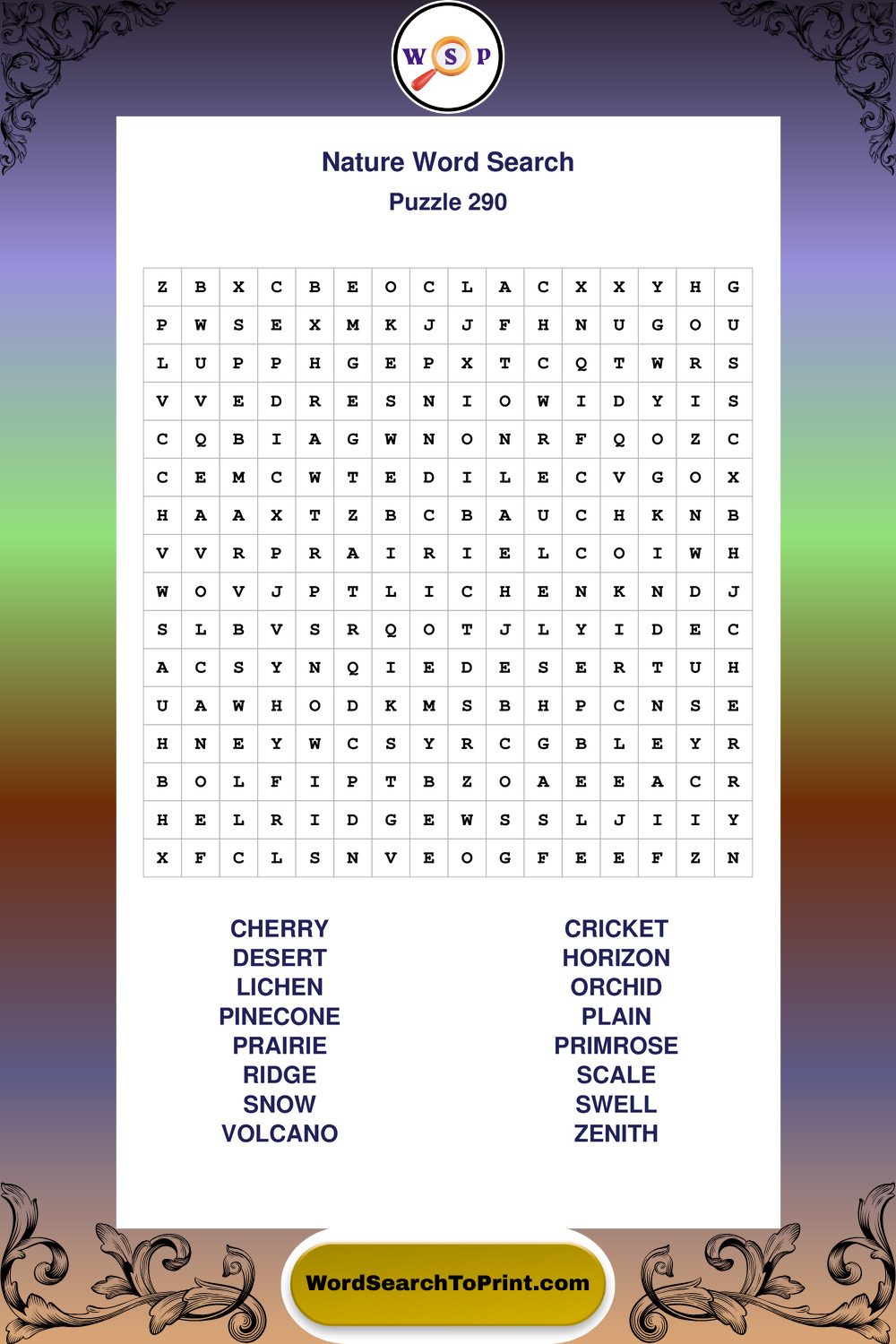 W S P

Nature Word Search
Puzzle 290

| Z | B | X | C | B | E | O | C | L | A | C | X | X | Y | H | G |
|---|---|---|---|---|---|---|---|---|---|---|---|---|---|---|---|
| P | W | S | E | X | M | K | J | J | F | H | N | U | G | O | U |
| L | U | P | P | H | G | E | P | X | T | C | Q | T | W | R | S |
| V | V | E | D | R | E | S | N | I | O | W | I | D | Y | I | S |
| C | Q | B | I | A | G | W | N | O | N | R | F | Q | O | Z | C |
| C | E | M | C | W | T | E | D | I | L | E | C | V | G | O | X |
| H | A | A | X | T | Z | B | C | B | A | U | C | H | K | N | B |
| V | V | R | P | R | A | I | R | I | E | L | C | O | I | W | H |
| W | O | V | J | P | T | L | I | C | H | E | N | K | N | D | J |
| S | L | B | V | S | R | Q | O | T | J | L | Y | I | D | E | C |
| A | C | S | Y | N | Q | I | E | D | E | S | E | R | T | U | H |
| U | A | W | H | O | D | K | M | S | B | H | P | C | N | S | E |
| H | N | E | Y | W | C | S | Y | R | C | G | B | L | E | Y | R |
| B | O | L | F | I | P | T | B | Z | O | A | E | E | A | C | R |
| H | E | L | R | I | D | G | E | W | S | S | L | J | I | I | Y |
| X | F | C | L | S | N | V | E | O | G | F | E | E | F | Z | N |

CHERRY
DESERT
LICHEN
PINECONE
PRAIRIE
RIDGE
SNOW
VOLCANO

CRICKET
HORIZON
ORCHID
PLAIN
PRIMROSE
SCALE
SWELL
ZENITH

WordSearchToPrint.com